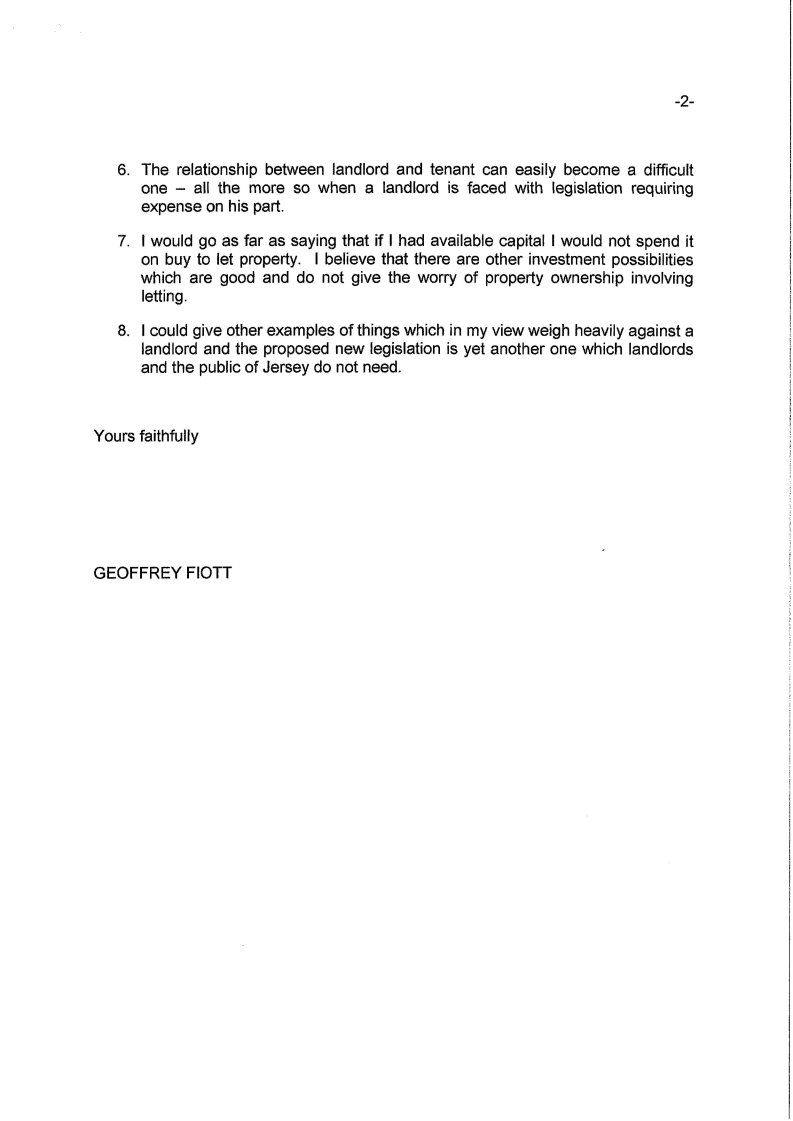 -2-

6. The relationship between landlord and tenant can easily become a difficult one – all the more so when a landlord is faced with legislation requiring expense on his part.

7. I would go as far as saying that if I had available capital I would not spend it on buy to let property. I believe that there are other investment possibilities which are good and do not give the worry of property ownership involving letting.

8. I could give other examples of things which in my view weigh heavily against a landlord and the proposed new legislation is yet another one which landlords and the public of Jersey do not need.

Yours faithfully

GEOFFREY FIOTT